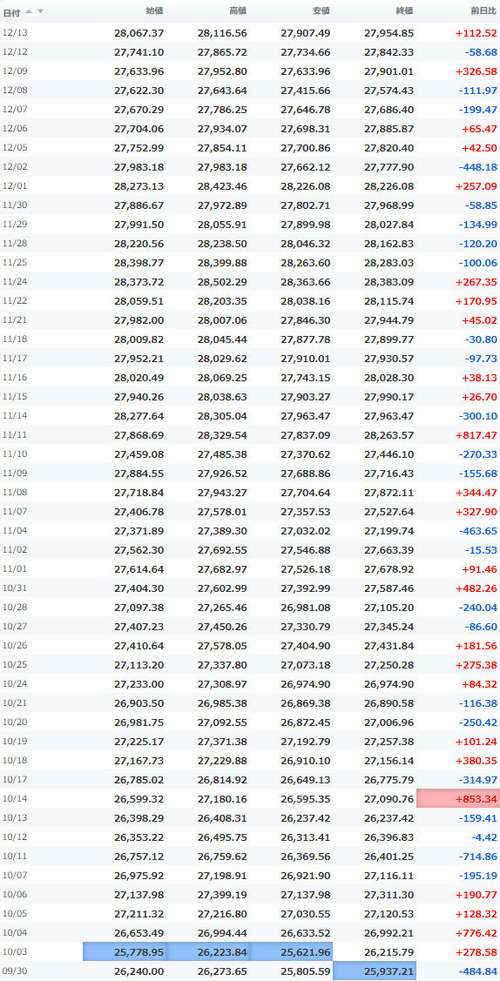 | 日付 | 始値 | 高値 | 安値 | 終値 | 前日比 |
|---|---|---|---|---|---|
| 12/13 | 28,067.37 | 28,116.56 | 27,907.49 | 27,954.85 | +112.52 |
| 12/12 | 27,741.10 | 27,865.72 | 27,734.66 | 27,842.33 | -58.68 |
| 12/09 | 27,633.96 | 27,952.80 | 27,633.96 | 27,901.01 | +326.58 |
| 12/08 | 27,622.30 | 27,643.64 | 27,415.66 | 27,574.43 | -111.97 |
| 12/07 | 27,670.29 | 27,786.25 | 27,646.78 | 27,686.40 | -199.47 |
| 12/06 | 27,704.06 | 27,934.07 | 27,698.31 | 27,885.87 | +65.47 |
| 12/05 | 27,752.99 | 27,854.11 | 27,700.86 | 27,820.40 | +42.50 |
| 12/02 | 27,983.18 | 27,983.18 | 27,662.12 | 27,777.90 | -448.18 |
| 12/01 | 28,273.13 | 28,423.46 | 28,226.08 | 28,226.08 | +257.09 |
| 11/30 | 27,886.67 | 27,972.89 | 27,802.71 | 27,968.99 | -58.85 |
| 11/29 | 27,991.50 | 28,055.91 | 27,899.98 | 28,027.84 | -134.99 |
| 11/28 | 28,220.56 | 28,238.50 | 28,046.32 | 28,162.83 | -120.20 |
| 11/25 | 28,398.77 | 28,399.88 | 28,263.60 | 28,283.03 | -100.06 |
| 11/24 | 28,373.72 | 28,502.29 | 28,363.66 | 28,383.09 | +267.35 |
| 11/22 | 28,059.51 | 28,203.35 | 28,038.16 | 28,115.74 | +170.95 |
| 11/21 | 27,982.00 | 28,007.06 | 27,846.30 | 27,944.79 | +45.02 |
| 11/18 | 28,009.82 | 28,045.44 | 27,877.78 | 27,899.77 | -30.80 |
| 11/17 | 27,952.21 | 28,029.62 | 27,910.01 | 27,930.57 | -97.73 |
| 11/16 | 28,020.49 | 28,069.25 | 27,743.15 | 28,028.30 | +38.13 |
| 11/15 | 27,940.26 | 28,038.63 | 27,903.27 | 27,990.17 | +26.70 |
| 11/14 | 28,277.64 | 28,305.04 | 27,963.47 | 27,963.47 | -300.10 |
| 11/11 | 27,868.69 | 28,329.54 | 27,837.09 | 28,263.57 | +817.47 |
| 11/10 | 27,459.08 | 27,485.38 | 27,370.62 | 27,446.10 | -270.33 |
| 11/09 | 27,884.55 | 27,926.52 | 27,688.86 | 27,716.43 | -155.68 |
| 11/08 | 27,718.84 | 27,943.27 | 27,704.64 | 27,872.11 | +344.47 |
| 11/07 | 27,406.78 | 27,578.01 | 27,357.53 | 27,527.64 | +327.90 |
| 11/04 | 27,371.89 | 27,389.30 | 27,032.02 | 27,199.74 | -463.65 |
| 11/02 | 27,562.30 | 27,692.55 | 27,546.88 | 27,663.39 | -15.53 |
| 11/01 | 27,614.64 | 27,682.97 | 27,526.18 | 27,678.92 | +91.46 |
| 10/31 | 27,404.30 | 27,602.99 | 27,392.99 | 27,587.46 | +482.26 |
| 10/28 | 27,097.38 | 27,265.46 | 26,981.08 | 27,105.20 | -240.04 |
| 10/27 | 27,407.23 | 27,450.26 | 27,330.79 | 27,345.24 | -86.60 |
| 10/26 | 27,410.64 | 27,578.05 | 27,404.90 | 27,431.84 | +181.56 |
| 10/25 | 27,113.20 | 27,337.80 | 27,073.18 | 27,250.28 | +275.38 |
| 10/24 | 27,233.00 | 27,308.97 | 26,974.90 | 26,974.90 | +84.32 |
| 10/21 | 26,903.50 | 26,985.38 | 26,869.38 | 26,890.58 | -116.38 |
| 10/20 | 26,981.75 | 27,092.55 | 26,872.45 | 27,006.96 | -250.42 |
| 10/19 | 27,225.17 | 27,371.38 | 27,192.79 | 27,257.38 | +101.24 |
| 10/18 | 27,167.73 | 27,229.88 | 26,910.10 | 27,156.14 | +380.35 |
| 10/17 | 26,785.02 | 26,814.92 | 26,649.13 | 26,775.79 | -314.97 |
| 10/14 | 26,599.32 | 27,180.16 | 26,595.35 | 27,090.76 | +853.34 |
| 10/13 | 26,398.29 | 26,408.31 | 26,237.42 | 26,237.42 | -159.41 |
| 10/12 | 26,353.22 | 26,495.75 | 26,313.41 | 26,396.83 | -4.42 |
| 10/11 | 26,757.12 | 26,759.62 | 26,369.56 | 26,401.25 | -714.86 |
| 10/07 | 26,975.92 | 27,198.91 | 26,921.90 | 27,116.11 | -195.19 |
| 10/06 | 27,137.98 | 27,399.19 | 27,137.98 | 27,311.30 | +190.77 |
| 10/05 | 27,211.32 | 27,216.80 | 27,030.55 | 27,120.53 | +128.32 |
| 10/04 | 26,653.49 | 26,994.44 | 26,633.52 | 26,992.21 | +776.42 |
| 10/03 | 25,778.95 | 26,223.84 | 25,621.96 | 26,215.79 | +278.58 |
| 09/30 | 26,240.00 | 26,273.65 | 25,805.59 | 25,937.21 | -484.84 |